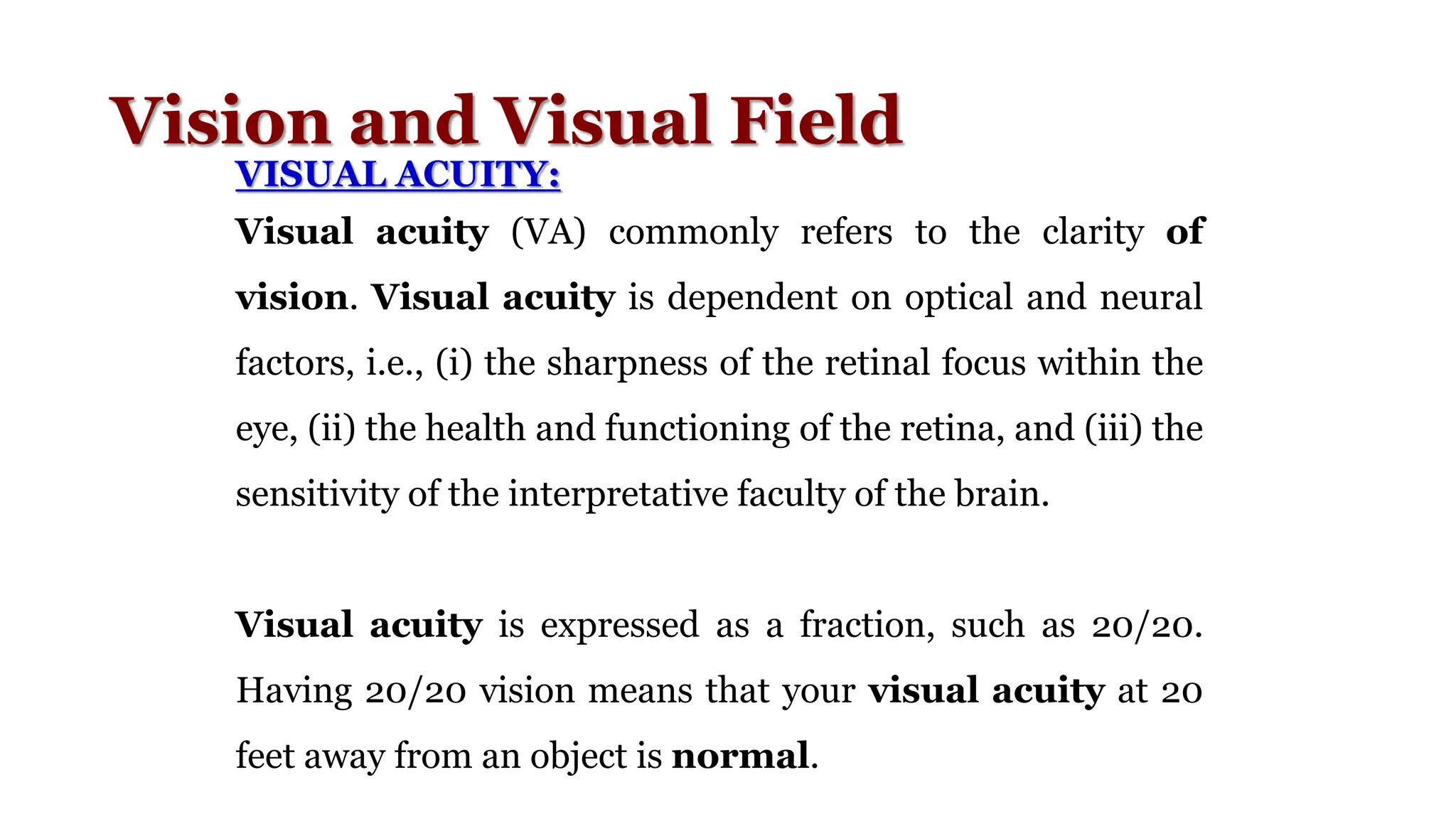 Vision and Visual Field

VISUAL ACUITY:

Visual acuity (VA) commonly refers to the clarity of vision. Visual acuity is dependent on optical and neural factors, i.e., (i) the sharpness of the retinal focus within the eye, (ii) the health and functioning of the retina, and (iii) the sensitivity of the interpretative faculty of the brain.

Visual acuity is expressed as a fraction, such as 20/20. Having 20/20 vision means that your visual acuity at 20 feet away from an object is normal.